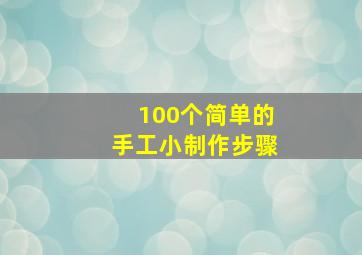 100个简单的
手工小制作步骤